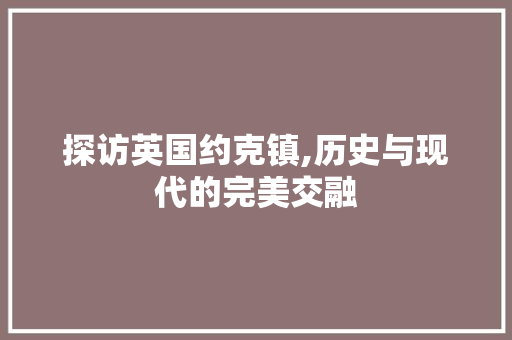 探访英国约克镇,历史与现代的完美交融